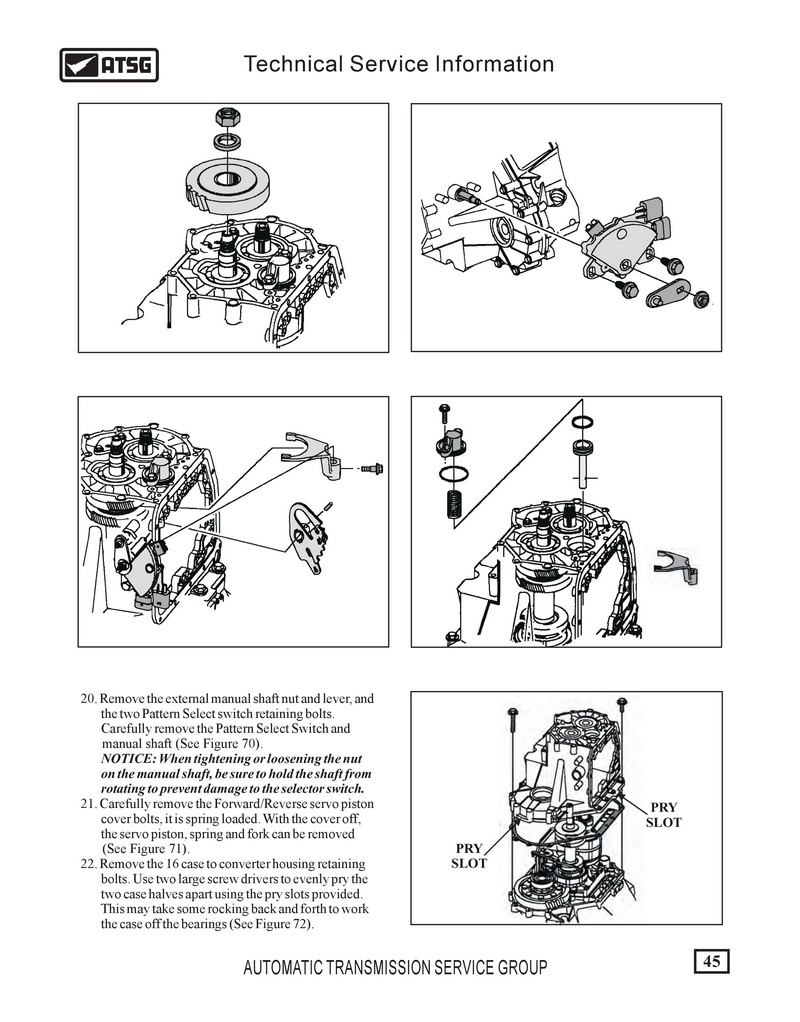 ATSG

Technical Service Information

20. Remove the external manual shaft nut and lever, and the two Pattern Select switch retaining bolts. Carefully remove the Pattern Select Switch and manual shaft (See Figure 70).
NOTICE: When tightening or loosening the nut on the manual shaft, be sure to hold the shaft from rotating to prevent damage to the selector switch.
21. Carefully remove the Forward/Reverse servo piston cover bolts, it is spring loaded. With the cover off, the servo piston, spring and fork can be removed (See Figure 71).
22. Remove the 16 case to converter housing retaining bolts. Use two large screw drivers to evenly pry the two case halves apart using the pry slots provided. This may take some rocking back and forth to work the case off the bearings (See Figure 72).

PRY SLOT

PRY SLOT

AUTOMATIC TRANSMISSION SERVICE GROUP

45